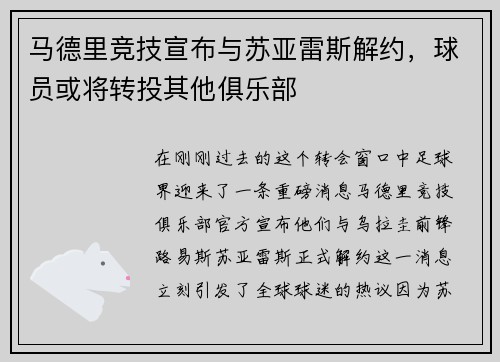 马德里竞技宣布与苏亚雷斯解约，球员或将转投其他俱乐部

在刚刚过去的这个转会窗口中足球界迎来了一条重磅消息马德里竞技俱乐部官方宣布他们与乌拉圭前锋路易斯苏亚雷斯正式解约这一消息立刻引发了全球球迷的热议因为苏